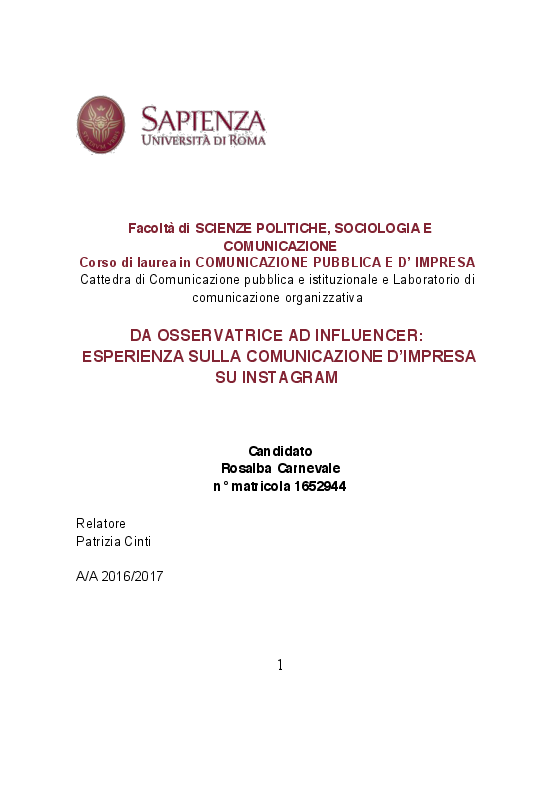 SAPIENZA
UNIVERSITÀ DI ROMA

Facoltà di SCIENZE POLITICHE, SOCIOLOGIA E COMUNICAZIONE
Corso di laurea in COMUNICAZIONE PUBBLICA E D' IMPRESA
Cattedra di Comunicazione pubblica e istituzionale e Laboratorio di comunicazione organizzativa

DA OSSERVATRICE AD INFLUENCER: ESPERIENZA SULLA COMUNICAZIONE D'IMPRESA SU INSTAGRAM

Candidato
Rosalba Carnevale
n° matricola 1652944

Relatore
Patrizia Cinti

A/A 2016/2017

1